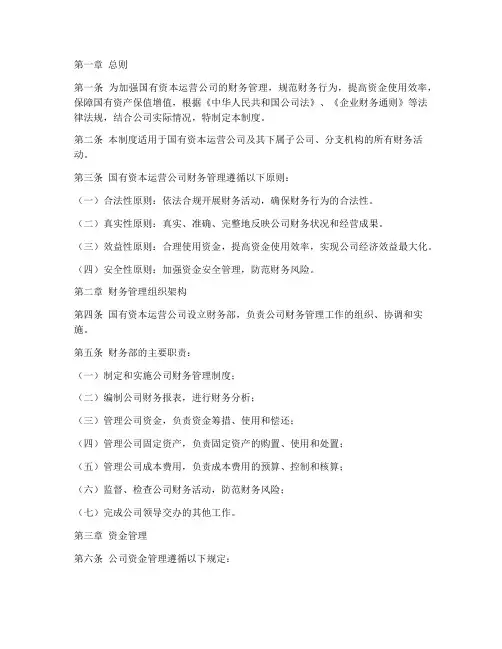 第一章 总则

第一条 为加强国有资本运营公司的财务管理，规范财务行为，提高资金使用效率，保障国有资产保值增值，根据《中华人民共和国公司法》、《企业财务通则》等法律法规，结合公司实际情况，特制定本制度。

第二条 本制度适用于国有资本运营公司及其下属子公司、分支机构的所有财务活动。

第三条 国有资本运营公司财务管理遵循以下原则：

（一）合法性原则：依法合规开展财务活动，确保财务行为的合法性。

（二）真实性原则：真实、准确、完整地反映公司财务状况和经营成果。

（三）效益性原则：合理使用资金，提高资金使用效率，实现公司经济效益最大化。

（四）安全性原则：加强资金安全管理，防范财务风险。

第二章 财务管理组织架构

第四条 国有资本运营公司设立财务部，负责公司财务管理工作的组织、协调和实施。

第五条 财务部的主要职责：

（一）制定和实施公司财务管理制度；

（二）编制公司财务报表，进行财务分析；

（三）管理公司资金，负责资金筹措、使用和偿还；

（四）管理公司固定资产，负责固定资产的购置、使用和处置；

（五）管理公司成本费用，负责成本费用的预算、控制和核算；

（六）监督、检查公司财务活动，防范财务风险；

（七）完成公司领导交办的其他工作。

第三章 资金管理

第六条 公司资金管理遵循以下规定：